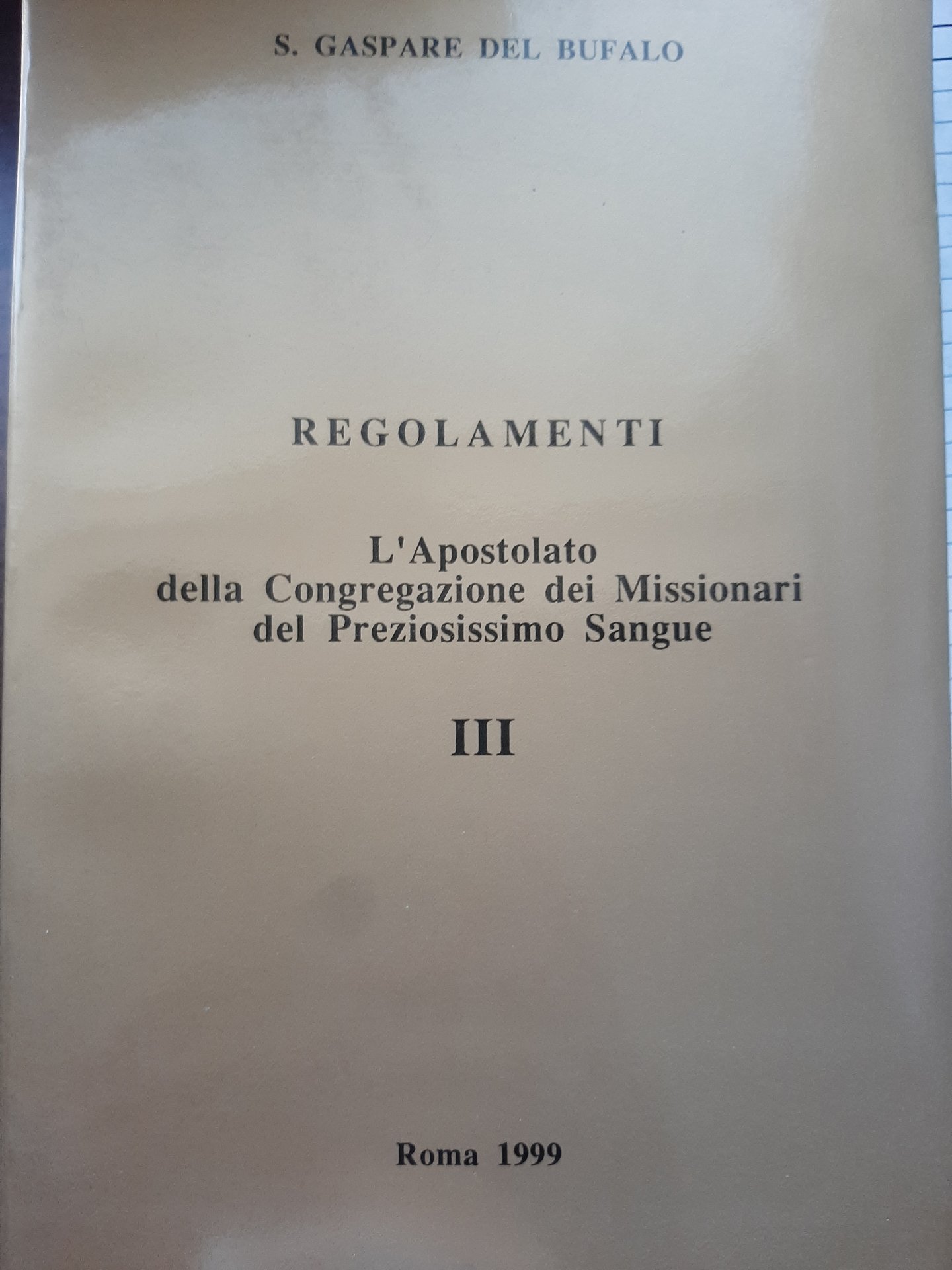 S. GASPARE DEL BUFALO

REGOLAMENTI

L'Apostolato
della Congregazione dei Missionari
del Preziosissimo Sangue

III

Roma 1999